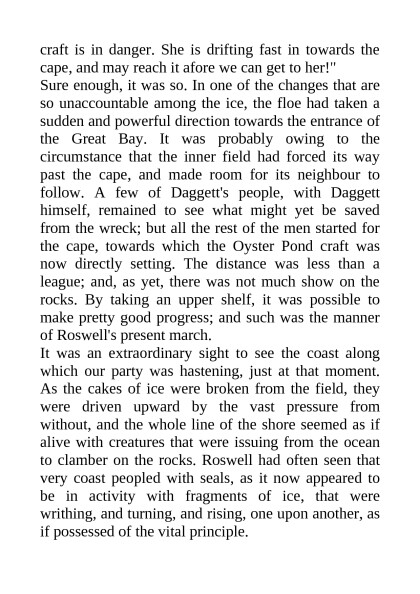 craft is in danger. She is drifting fast in towards the cape, and may reach it afore we can get to her!"

Sure enough, it was so. In one of the changes that are so unaccountable among the ice, the floe had taken a sudden and powerful direction towards the entrance of the Great Bay. It was probably owing to the circumstance that the inner field had forced its way past the cape, and made room for its neighbour to follow. A few of Daggett's people, with Daggett himself, remained to see what might yet be saved from the wreck; but all the rest of the men started for the cape, towards which the Oyster Pond craft was now directly setting. The distance was less than a league; and, as yet, there was not much show on the rocks. By taking an upper shelf, it was possible to make pretty good progress; and such was the manner of Roswell's present march.

It was an extraordinary sight to see the coast along which our party was hastening, just at that moment. As the cakes of ice were broken from the field, they were driven upward by the vast pressure from without, and the whole line of the shore seemed as if alive with creatures that were issuing from the ocean to clamber on the rocks. Roswell had often seen that very coast peopled with seals, as it now appeared to be in activity with fragments of ice, that were writhing, and turning, and rising, one upon another, as if possessed of the vital principle.